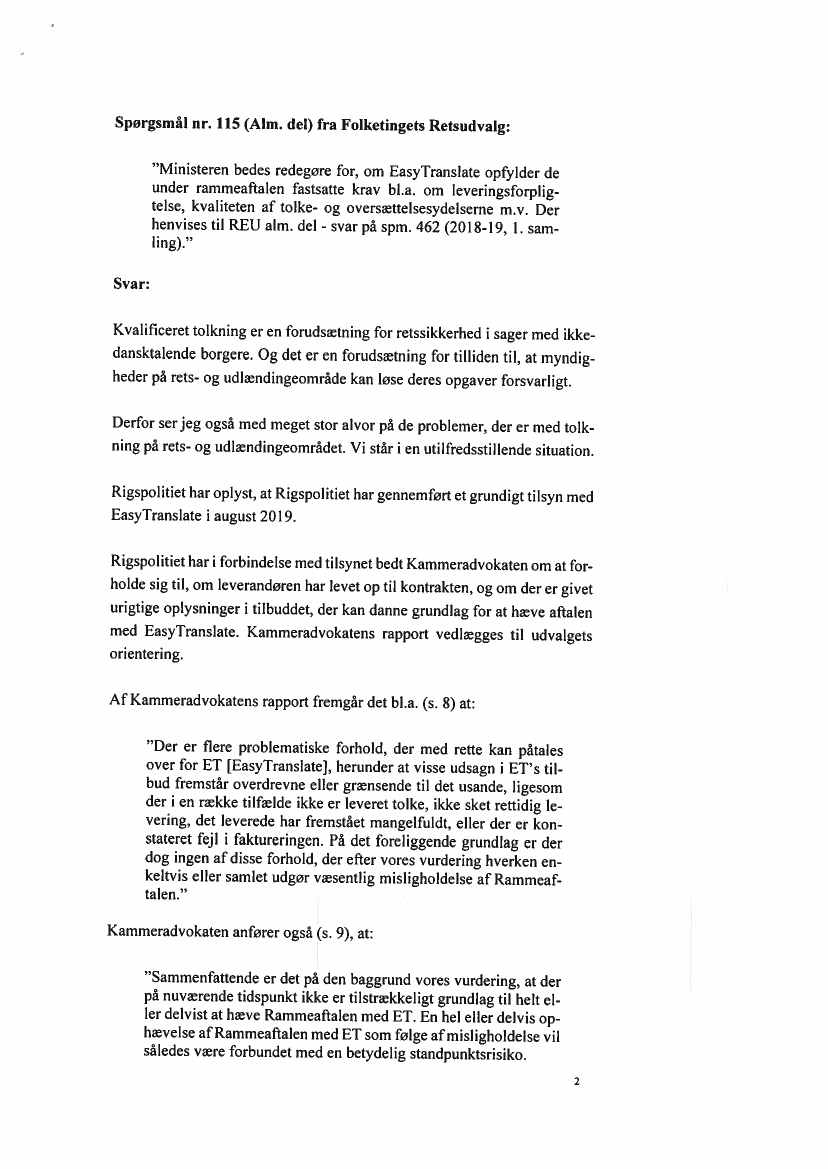 **Spørgsmål nr. 115 (Alm. del) fra Folketingets Retsudvalg:**

"Ministeren bedes redegøre for, om EasyTranslate opfylder de under rammeaftalen fastsatte krav bl.a. om leveringsforpligtelse, kvaliteten af tolke- og oversættelsesydelserne m.v. Der henvises til REU alm. del - svar på spm. 462 (2018-19, 1. samling)."

**Svar:**

Kvalificeret tolkning er en forudsætning for retssikkerhed i sager med ikke-dansktalende borgere. Og det er en forudsætning for tilliden til, at myndigheder på rets- og udlændingeområde kan løse deres opgaver forsvarligt.

Derfor ser jeg også med meget stor alvor på de problemer, der er med tolkning på rets- og udlændingeområdet. Vi står i en utilfredsstillende situation.

Rigspolitiet har oplyst, at Rigspolitiet har gennemført et grundigt tilsyn med EasyTranslate i august 2019.

Rigspolitiet har i forbindelse med tilsynet bedt Kammeradvokaten om at forholde sig til, om leverandøren har levet op til kontrakten, og om der er givet urigtige oplysninger i tilbuddet, der kan danne grundlag for at hæve aftalen med EasyTranslate. Kammeradvokatens rapport vedlægges til udvalgets orientering.

Af Kammeradvokatens rapport fremgår det bl.a. (s. 8) at:

"Der er flere problematiske forhold, der med rette kan påtales over for ET [EasyTranslate], herunder at visse udsagn i ET's tilbud fremstår overdrevne eller grænsende til det usande, ligesom der i en række tilfælde ikke er leveret tolke, ikke sket rettidig levering, det leverede har fremstået mangelfuldt, eller der er konstateret fejl i faktureringen. På det foreliggende grundlag er der dog ingen af disse forhold, der efter vores vurdering hverken enkeltvis eller samlet udgør væsentlig misligholdelse af Rammeaftalen."

Kammeradvokaten anfører også (s. 9), at:

"Sammenfattende er det på den baggrund vores vurdering, at der på nuværende tidspunkt ikke er tilstrækkeligt grundlag til helt eller delvist at hæve Rammeaftalen med ET. En hel eller delvis ophævelse af Rammeaftalen med ET som følge af misligholdelse vil således være forbundet med en betydelig standpunktsrisiko.

2